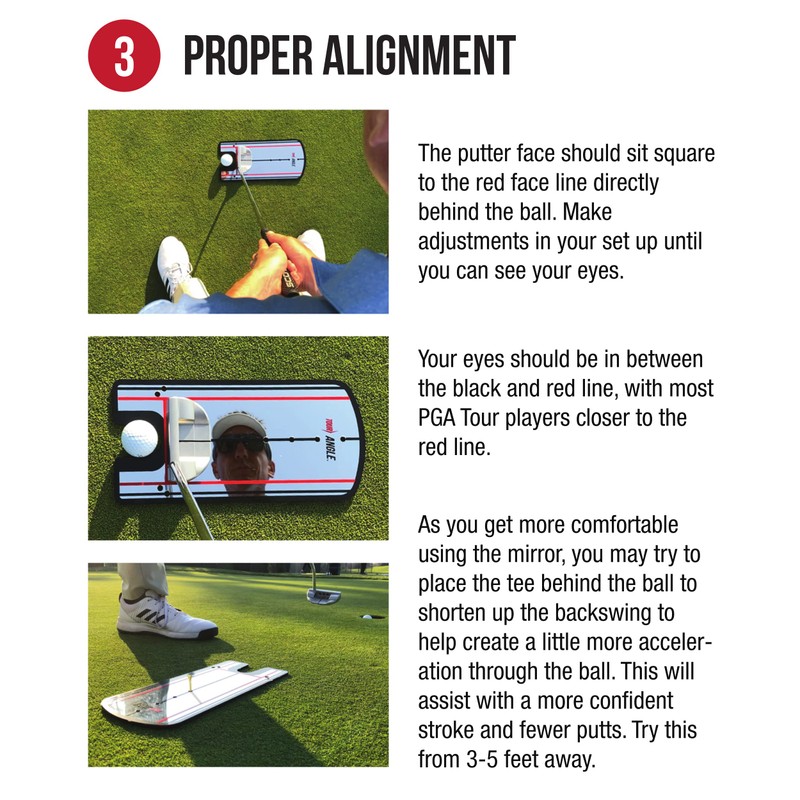 3 PROPER ALIGNMENT

The putter face should sit square to the red face line directly behind the ball. Make adjustments in your set up until you can see your eyes.

TOUR ANGLE

Your eyes should be in between the black and red line, with most PGA Tour players closer to the red line.

As you get more comfortable using the mirror, you may try to place the tee behind the ball to shorten up the backswing to help create a little more acceleration through the ball. This will assist with a more confident stroke and fewer putts. Try this from 3-5 feet away.